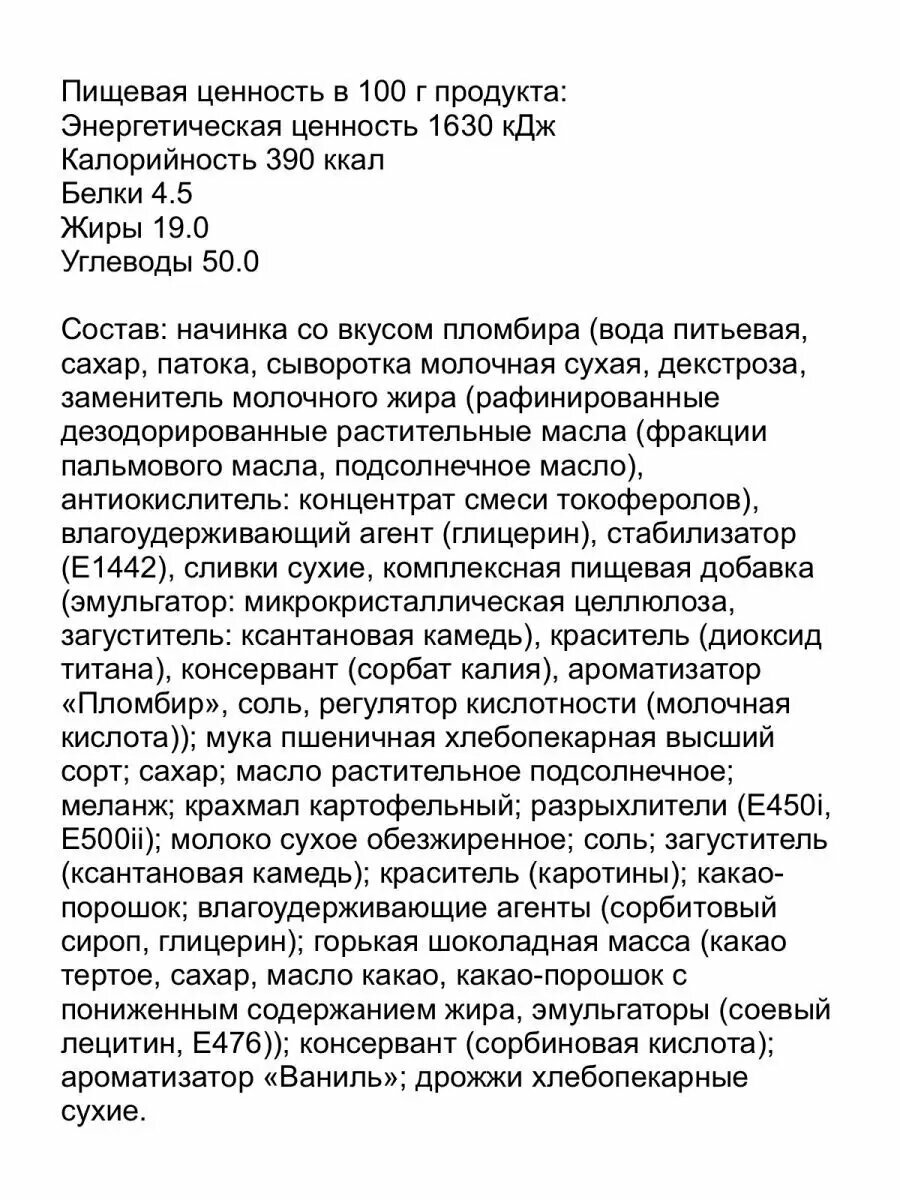 Пищевая ценность в 100 г продукта:
Энергетическая ценность 1630 кДж
Калорийность 390 ккал
Белки 4.5
Жиры 19.0
Углеводы 50.0

Состав: начинка со вкусом пломбира (вода питьевая, сахар, патока, сыворотка молочная сухая, декстроза, заменитель молочного жира (рафинированные дезодорированные растительные масла (фракции пальмового масла, подсолнечное масло), антиокислитель: концентрат смеси токоферолов), влагоудерживающий агент (глицерин), стабилизатор (Е1442), сливки сухие, комплексная пищевая добавка (эмульгатор: микрокристаллическая целлюлоза, загуститель: ксантановая камедь), краситель (диоксид титана), консервант (сорбат калия), ароматизатор «Пломбир», соль, регулятор кислотности (молочная кислота)); мука пшеничная хлебопекарная высший сорт; сахар; масло растительное подсолнечное; меланж; крахмал картофельный; разрыхлители (Е450i, Е500ii); молоко сухое обезжиренное; соль; загуститель (ксантановая камедь); краситель (каротины); какао-порошок; влагоудерживающие агенты (сорбитовый сироп, глицерин); горькая шоколадная масса (какао тертое, сахар, масло какао, какао-порошок с пониженным содержанием жира, эмульгаторы (соевый лецитин, Е476)); консервант (сорбиновая кислота); ароматизатор «Ваниль»; дрожжи хлебопекарные сухие.